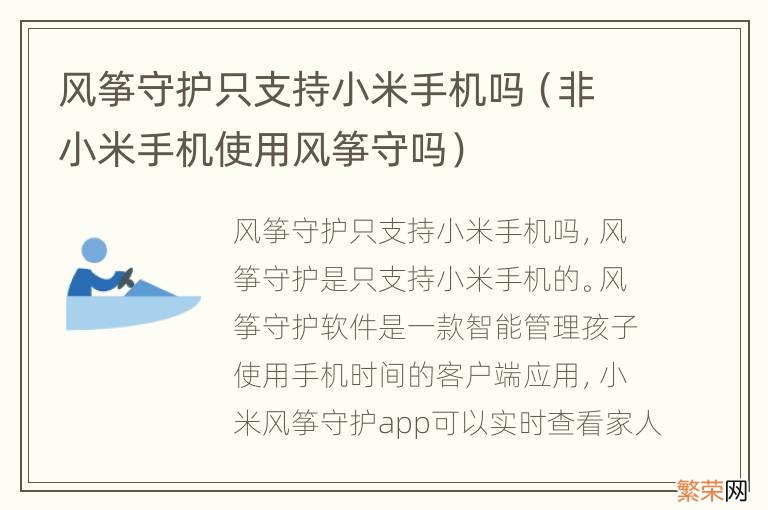 风筝守护只支持小米手机吗（非小米手机使用风筝守吗）

风筝守护只支持小米手机吗，风筝守护是只支持小米手机的。风筝守护软件是一款智能管理孩子使用手机时间的客户端应用，小米风筝守护app可以实时查看家人

繁荣网